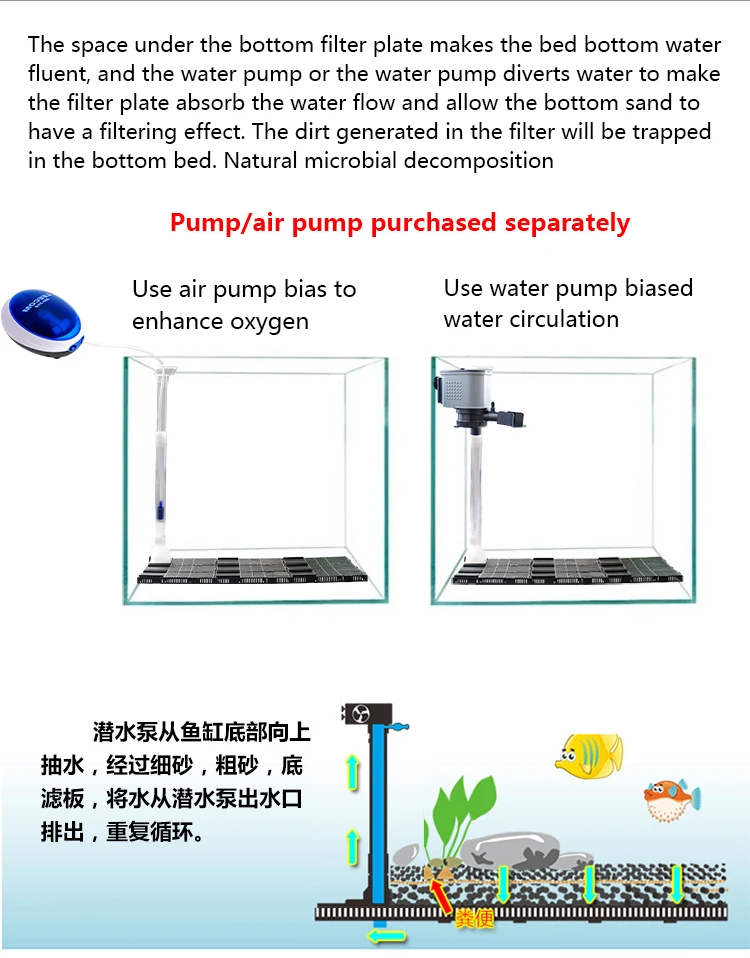 The space under the bottom filter plate makes the bed bottom water fluent, and the water pump or the water pump diverts water to make the filter plate absorb the water flow and allow the bottom sand to have a filtering effect. The dirt generated in the filter will be trapped in the bottom bed. Natural microbial decomposition

Pump/air pump purchased separately

Use air pump bias to enhance oxygen

Use water pump biased water circulation

潜水泵从鱼缸底部向上抽水，经过细砂，粗砂，底滤板，将水从潜水泵出水口排出，重复循环。

粪便